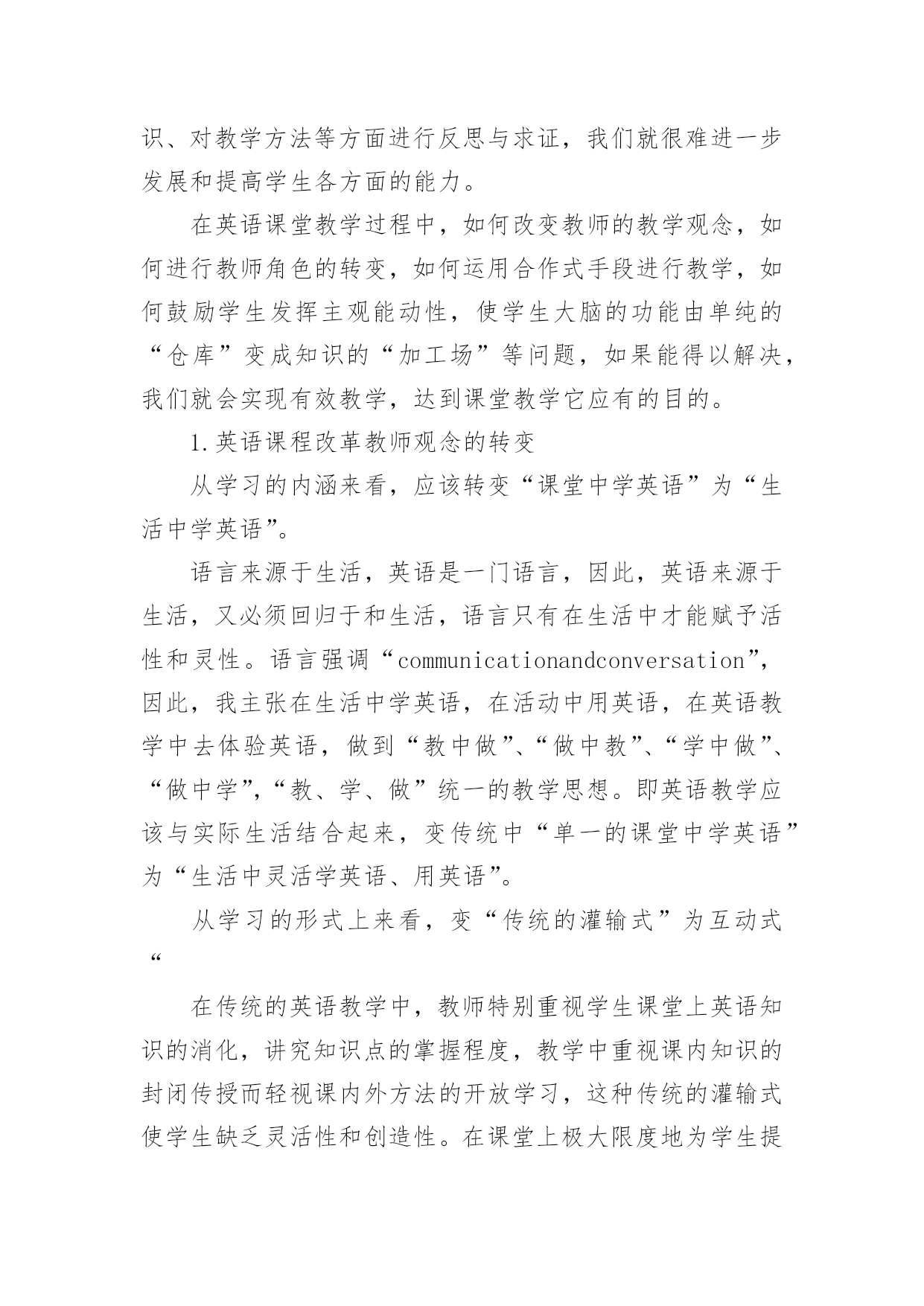 识、对教学方法等方面进行反思与求证，我们就很难进一步发展和提高学生各方面的能力。

在英语课堂教学过程中，如何改变教师的教学观念，如何进行教师角色的转变，如何运用合作式手段进行教学，如何鼓励学生发挥主观能动性，使学生大脑的功能由单纯的“仓库”变成知识的“加工场”等问题，如果能得以解决，我们就会实现有效教学，达到课堂教学它应有的目的。

1.英语课程改革教师观念的转变

从学习的内涵来看，应该转变“课堂中学英语”为“生活中学英语”。

语言来源于生活，英语是一门语言，因此，英语来源于生活，又必须回归于和生活，语言只有在生活中才能赋予活性和灵性。语言强调“communicationandconversation”，因此，我主张在生活中学英语，在活动中用英语，在英语教学中去体验英语，做到“教中做”、“做中教”、“学中做”、“做中学”,“教、学、做”统一的教学思想。即英语教学应该与实际生活结合起来，变传统中“单一的课堂中学英语”为“生活中灵活学英语、用英语”。

从学习的形式上来看，变“传统的灌输式”为互动式“

在传统的英语教学中，教师特别重视学生课堂上英语知识的消化，讲究知识点的掌握程度，教学中重视课内知识的封闭传授而轻视课内外方法的开放学习，这种传统的灌输式使学生缺乏灵活性和创造性。在课堂上极大限度地为学生提